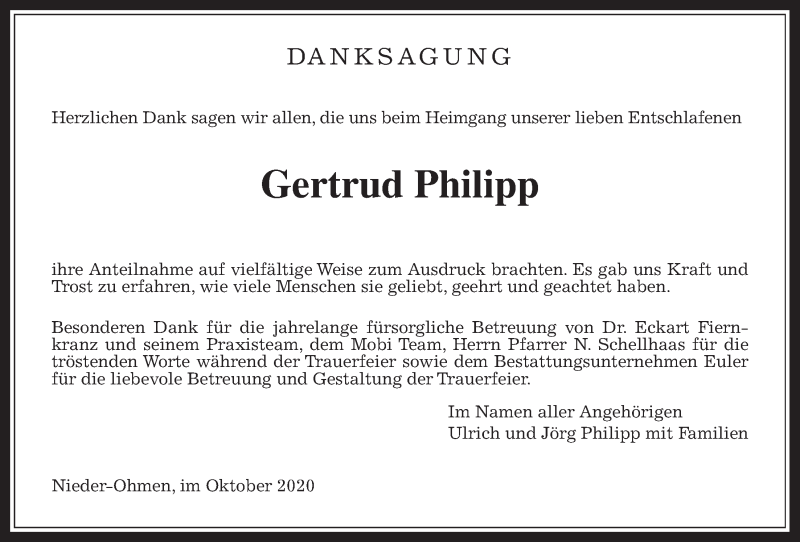 DANKSAGUNG

Herzlichen Dank sagen wir allen, die uns beim Heimgang unserer lieben Entschlafenen

Gertrud Philipp

ihre Anteilnahme auf vielfältige Weise zum Ausdruck brachten. Es gab uns Kraft und Trost zu erfahren, wie viele Menschen sie geliebt, geehrt und geachtet haben.

Besonderen Dank für die jahrelange fürsorgliche Betreuung von Dr. Eckart Fiernkranz und seinem Praxisteam, dem Mobi Team, Herrn Pfarrer N. Schellhaas für die tröstenden Worte während der Trauerfeier sowie dem Bestattungsunternehmen Euler für die liebevole Betreuung und Gestaltung der Trauerfeier.

Im Namen aller Angehörigen
Ulrich und Jörg Philipp mit Familien

Nieder-Ohmen, im Oktober 2020